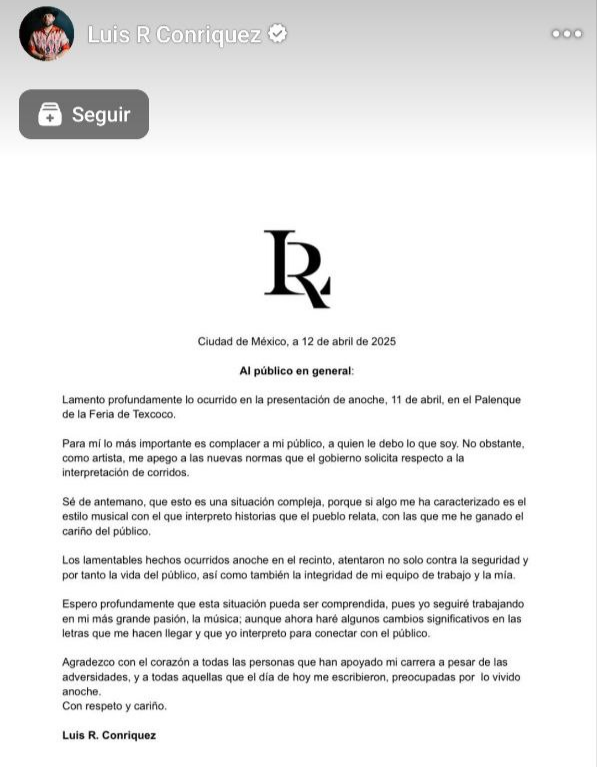 Luis R Conriquez

Seguir

LR

Ciudad de México, a 12 de abril de 2025

Al público en general:

Lamento profundamente lo ocurrido en la presentación de anoche, 11 de abril, en el Palenque de la Feria de Texcoco.

Para mí lo más importante es complacer a mi público, a quien le debo lo que soy. No obstante, como artista, me apego a las nuevas normas que el gobierno solicita respecto a la interpretación de corridos.

Sé de antemano, que esto es una situación compleja, porque si algo me ha caracterizado es el estilo musical con el que interpreto historias que el pueblo relata, con las que me he ganado el cariño del público.

Los lamentables hechos ocurridos anoche en el recinto, atentaron no solo contra la seguridad y por tanto la vida del público, así como también la integridad de mi equipo de trabajo y la mía.

Espero profundamente que esta situación pueda ser comprendida, pues yo seguiré trabajando en mi más grande pasión, la música; aunque ahora haré algunos cambios significativos en las letras que me hacen llegar y que yo interpreto para conectar con el público.

Agradezco con el corazón a todas las personas que han apoyado mi carrera a pesar de las adversidades, y a todas aquellas que el día de hoy me escribieron, preocupadas por lo vivido anoche.
Con respeto y cariño.

Luis R. Conriquez